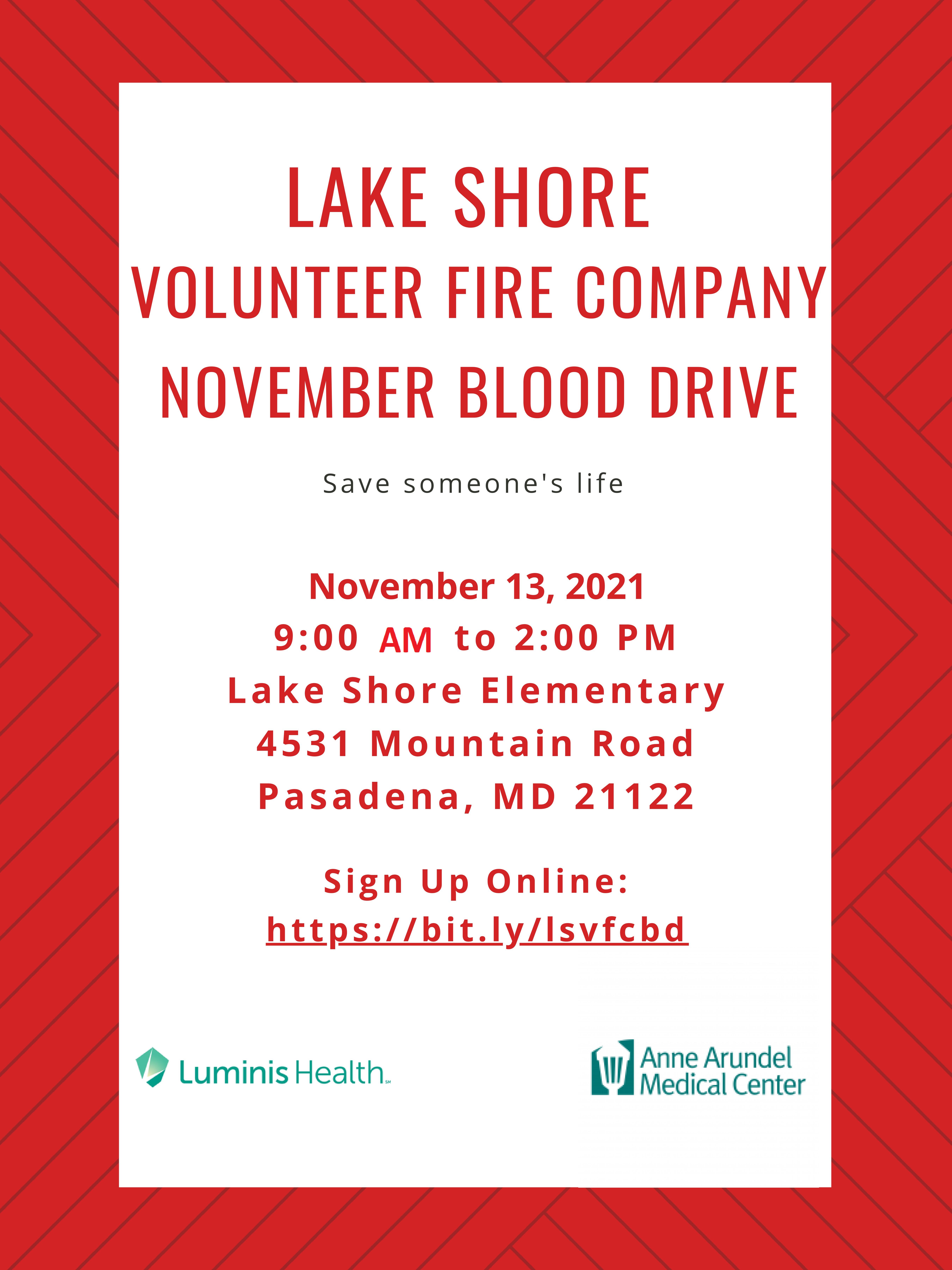 LAKE SHORE
VOLUNTEER FIRE COMPANY
NOVEMBER BLOOD DRIVE

Save someone's life

November 13, 2021
9:00 AM to 2:00 PM
Lake Shore Elementary
4531 Mountain Road
Pasadena, MD 21122

Sign Up Online:
https://bit.ly/lsvfcbd

Luminis Health℠

Anne Arundel
Medical Center